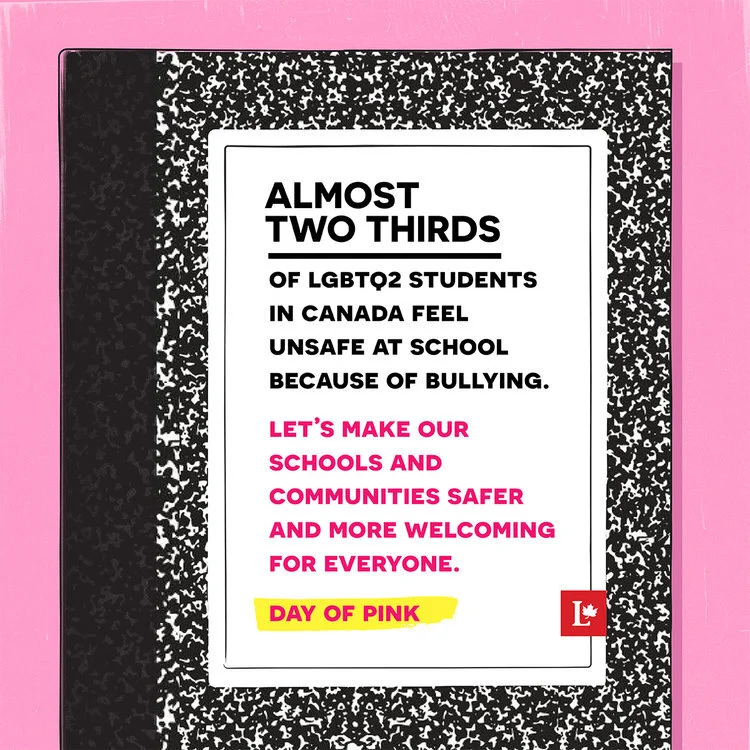 ALMOST TWO THIRDS

OF LGBTQ2 STUDENTS IN CANADA FEEL UNSAFE AT SCHOOL BECAUSE OF BULLYING.

LET'S MAKE OUR SCHOOLS AND COMMUNITIES SAFER AND MORE WELCOMING FOR EVERYONE.

DAY OF PINK

L